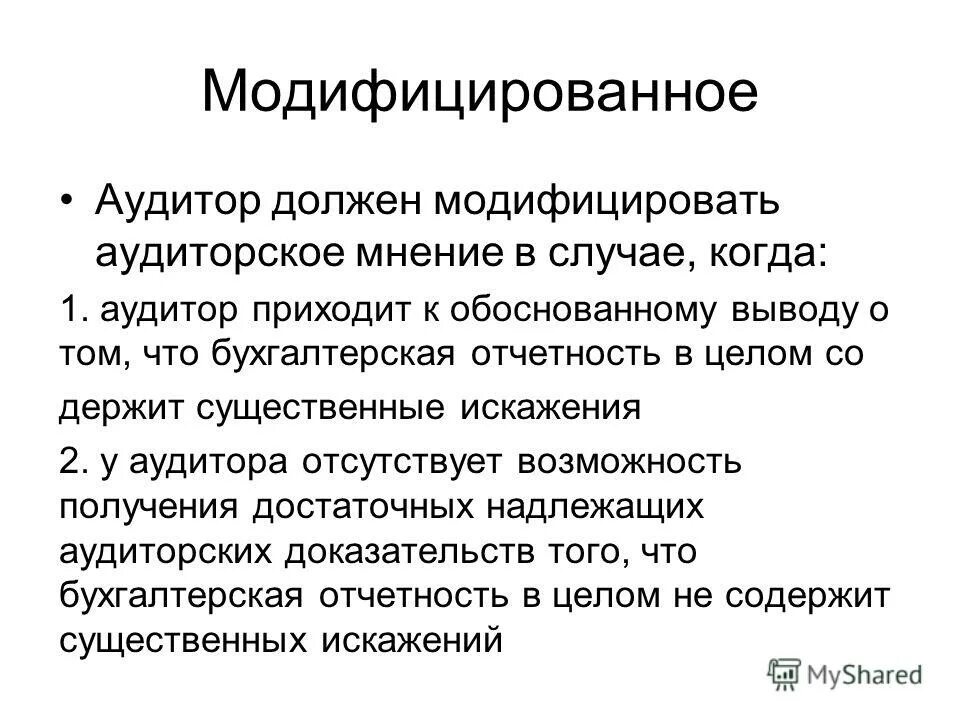 Модифицированное

• Аудитор должен модифицировать аудиторское мнение в случае, когда:

1. аудитор приходит к обоснованному выводу о том, что бухгалтерская отчетность в целом со держит существенные искажения

2. у аудитора отсутствует возможность получения достаточных надлежащих аудиторских доказательств того, что бухгалтерская отчетность в целом не содержит существенных искажений

MyShared